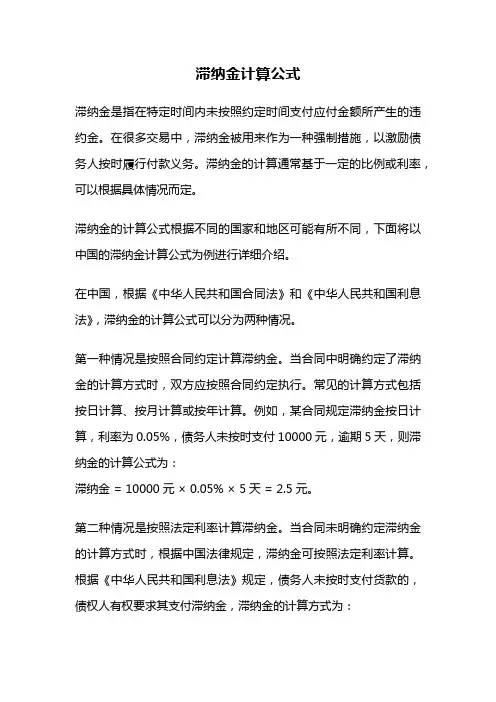 滞纳金计算公式

滞纳金是指在特定时间内未按照约定时间支付应付金额所产生的违约金。在很多交易中，滞纳金被用来作为一种强制措施，以激励债务人按时履行付款义务。滞纳金的计算通常基于一定的比例或利率，可以根据具体情况而定。

滞纳金的计算公式根据不同的国家和地区可能有所不同，下面将以中国的滞纳金计算公式为例进行详细介绍。

在中国，根据《中华人民共和国合同法》和《中华人民共和国利息法》，滞纳金的计算公式可以分为两种情况。

第一种情况是按照合同约定计算滞纳金。当合同中明确约定了滞纳金的计算方式时，双方应按照合同约定执行。常见的计算方式包括按日计算、按月计算或按年计算。例如，某合同规定滞纳金按日计算，利率为 0.05%，债务人未按时支付 10000 元，逾期 5 天，则滞纳金的计算公式为：
滞纳金 = 10000 元 × 0.05% × 5 天 = 2.5 元。

第二种情况是按照法定利率计算滞纳金。当合同未明确约定滞纳金的计算方式时，根据中国法律规定，滞纳金可按照法定利率计算。根据《中华人民共和国利息法》规定，债务人未按时支付贷款的，债权人有权要求其支付滞纳金，滞纳金的计算方式为：